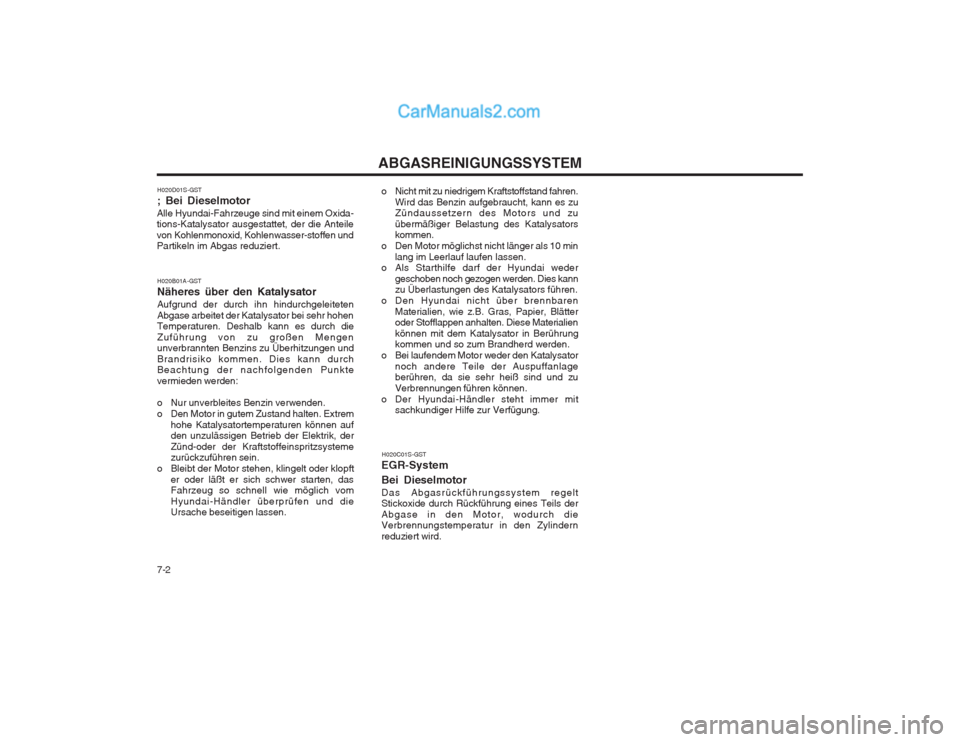 CarManuals2.com

ABGASREINIGUNGSSYSTEM

H020D01S-GST
; Bei Dieselmotor
Alle Hyundai-Fahrzeuge sind mit einem Oxidations-Katalysator ausgestattet, der die Anteile von Kohlenmonoxid, Kohlenwasser-stoffen und Partikeln im Abgas reduziert.

H020B01A-GST
Näheres über den Katalysator
Aufgrund der durch ihn hindurchgeleiteten Abgase arbeitet der Katalysator bei sehr hohen Temperaturen. Deshalb kann es durch die Zuführung von zu großen Mengen unverbrannten Benzins zu Überhitzungen und Brandrisiko kommen. Dies kann durch Beachtung der nachfolgenden Punkte vermieden werden:

o Nur unverbleites Benzin verwenden.
o Den Motor in gutem Zustand halten. Extrem hohe Katalysatortemperaturen können auf den unzulässigen Betrieb der Elektrik, der Zünd-oder der Kraftstoffeinspritzsysteme zurückzuführen sein.
o Bleibt der Motor stehen, klingelt oder klopft er oder läßt er sich schwer starten, das Fahrzeug so schnell wie möglich vom Hyundai-Händler überprüfen und die Ursache beseitigen lassen.

o Nicht mit zu niedrigem Kraftstoffstand fahren. Wird das Benzin aufgebraucht, kann es zu Zündaussetzern des Motors und zu übermäßiger Belastung des Katalysators kommen.
o Den Motor möglichst nicht länger als 10 min lang im Leerlauf laufen lassen.
o Als Starthilfe darf der Hyundai weder geschoben noch gezogen werden. Dies kann zu Überlastungen des Katalysators führen.
o Den Hyundai nicht über brennbaren Materialien, wie z.B. Gras, Papier, Blätter oder Stofflappen anhalten. Diese Materialien können mit dem Katalysator in Berührung kommen und so zum Brandherd werden.
o Bei laufendem Motor weder den Katalysator noch andere Teile der Auspuffanlage berühren, da sie sehr heiß sind und zu Verbrennungen führen können.
o Der Hyundai-Händler steht immer mit sachkundiger Hilfe zur Verfügung.

H020C01S-GST
EGR-System
Bei Dieselmotor
Das Abgasrückführungssystem regelt Stickoxide durch Rückführung eines Teils der Abgase in den Motor, wodurch die Verbrennungstemperatur in den Zylindern reduziert wird.

7-2

carmanualsonline.info